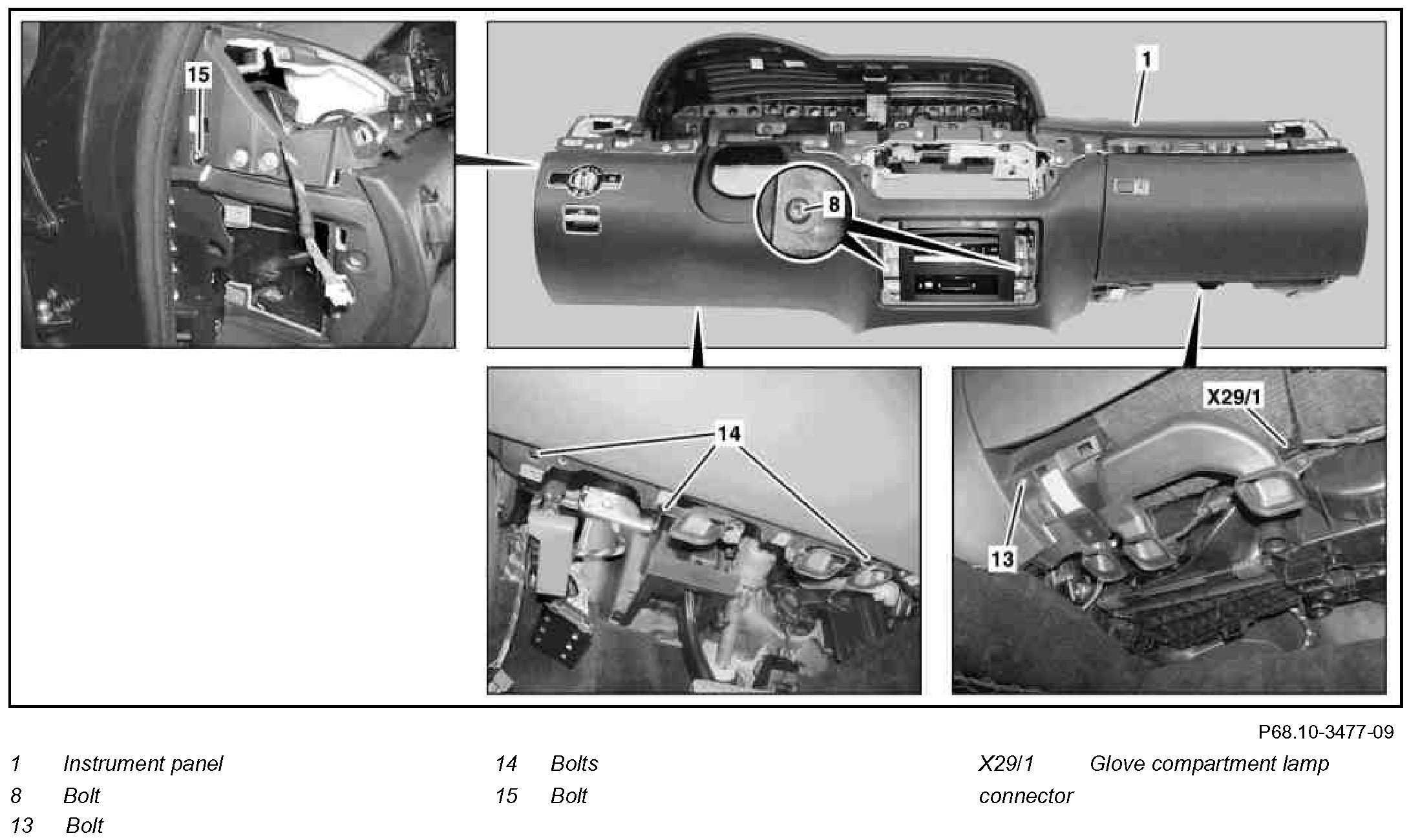 15

1

8

14

X29/1

13

P68.10-3477-09

1 Instrument panel

8 Bolt

13 Bolt

14 Bolts

15 Bolt

X29/1 Glove compartment lamp connector